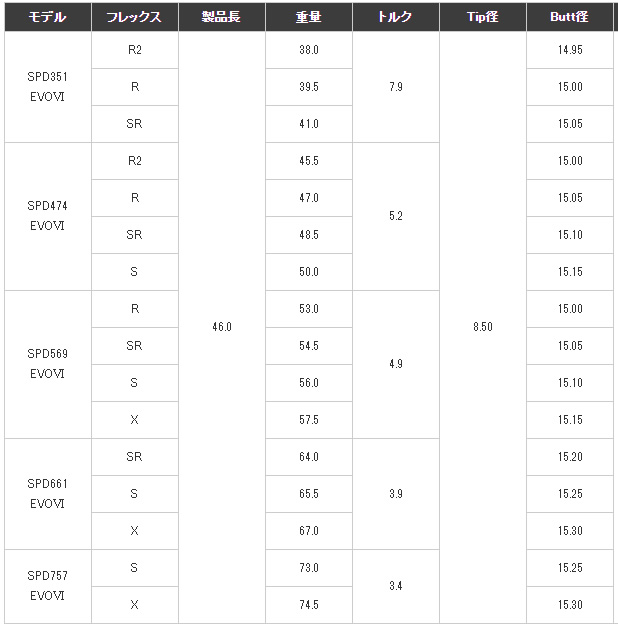 | モデル | フレックス | 製品長 | 重量 | トルク | Tip径 | Butt径 |
|---|---|---|---|---|---|---|
| SPD351 EVOVI | R2 | 46.0 | 38.0 | 7.9 | 8.50 | 14.95 |
| | R | | 39.5 | | | 15.00 |
| | SR | | 41.0 | | | 15.05 |
| SPD474 EVOVI | R2 | | 45.5 | 5.2 | | 15.00 |
| | R | | 47.0 | | | 15.05 |
| | SR | | 48.5 | | | 15.10 |
| | S | | 50.0 | | | 15.15 |
| SPD569 EVOVI | R | | 53.0 | 4.9 | | 15.00 |
| | SR | | 54.5 | | | 15.05 |
| | S | | 56.0 | | | 15.10 |
| | X | | 57.5 | | | 15.15 |
| SPD661 EVOVI | SR | | 64.0 | 3.9 | | 15.20 |
| | S | | 65.5 | | | 15.25 |
| | X | | 67.0 | | | 15.30 |
| SPD757 EVOVI | S | | 73.0 | 3.4 | | 15.25 |
| | X | | 74.5 | | | 15.30 |